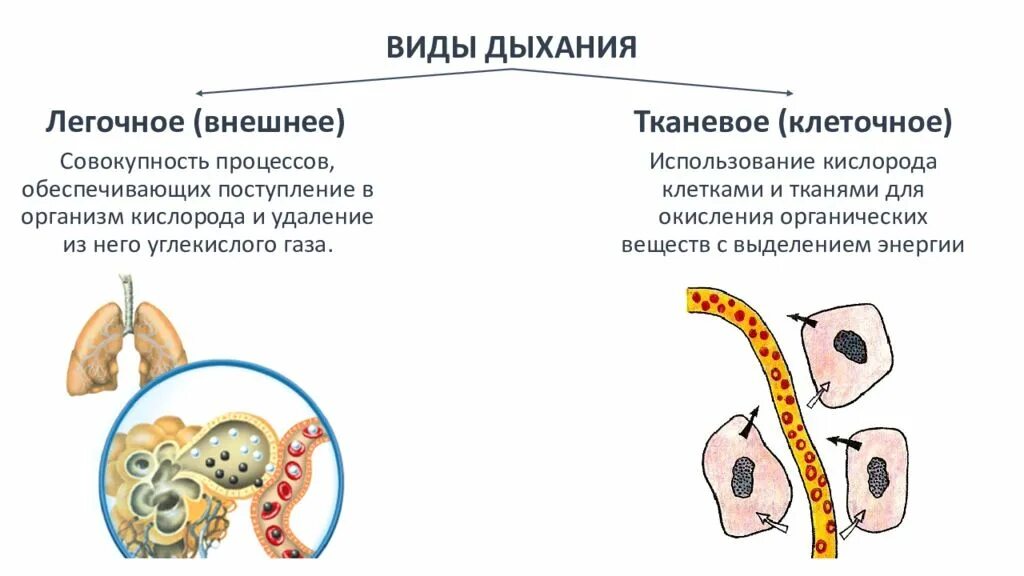 ВИДЫ ДЫХАНИЯ

Легочное (внешнее)

Совокупность процессов, обеспечивающих поступление в организм кислорода и удаление из него углекислого газа.

Тканевое (клеточное)

Использование кислорода клетками и тканями для окисления органических веществ с выделением энергии